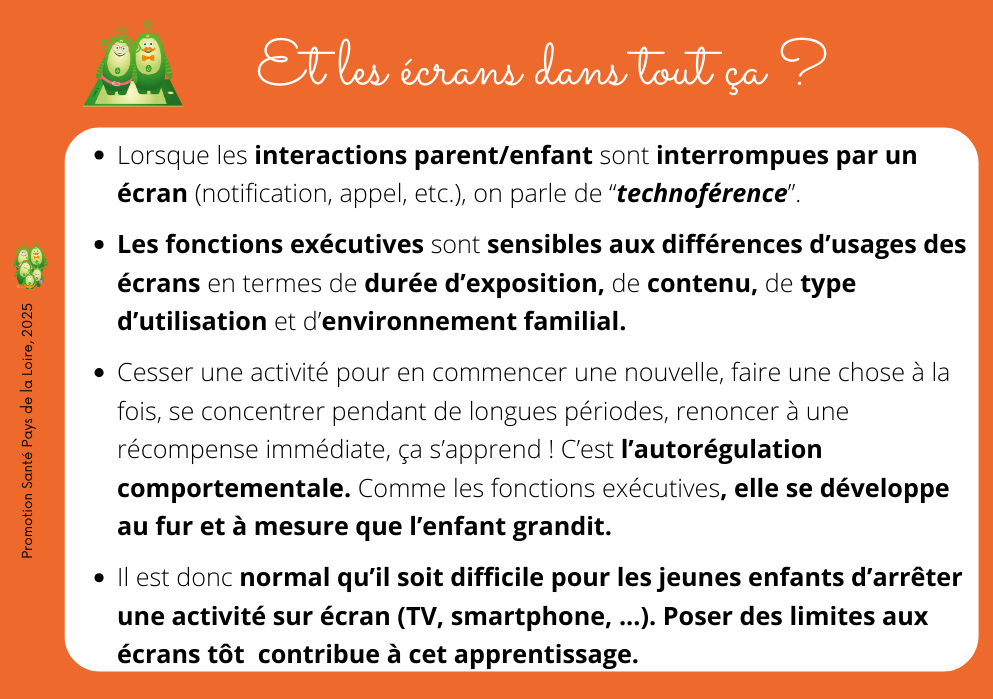 Et les écrans dans tout ça ?

Promotion Santé Pays de la Loire, 2025

- Lorsque les interactions parent/enfant sont interrompues par un écran (notification, appel, etc.), on parle de “technoférence”.

- Les fonctions exécutives sont sensibles aux différences d’usages des écrans en termes de durée d’exposition, de contenu, de type d’utilisation et d’environnement familial.

- Cesser une activité pour en commencer une nouvelle, faire une chose à la fois, se concentrer pendant de longues périodes, renoncer à une récompense immédiate, ça s’apprend ! C’est l’autorégulation comportementale. Comme les fonctions exécutives, elle se développe au fur et à mesure que l’enfant grandit.

- Il est donc normal qu’il soit difficile pour les jeunes enfants d’arrêter une activité sur écran (TV, smartphone, ...). Poser des limites aux écrans tôt contribue à cet apprentissage.